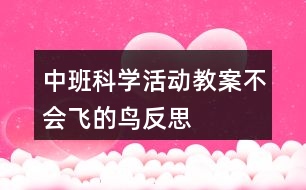 中班科学活动教案不会飞的鸟反思